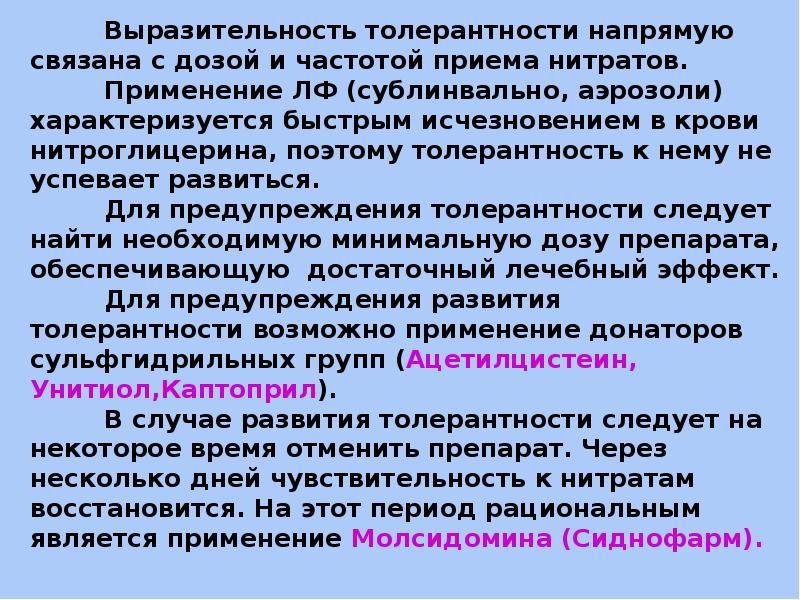 Выразительность толерантности напрямую связана с дозой и частотой приема нитратов.

Применение ЛФ (сублинвально, аэрозоли) характеризуется быстрым исчезновением в крови нитроглицерина, поэтому толерантность к нему не успевает развиться.

Для предупреждения толерантности следует найти необходимую минимальную дозу препарата, обеспечивающую достаточный лечебный эффект.

Для предупреждения развития толерантности возможно применение донаторов сульфгидрильных групп (Ацетилцистеин, Унитиол,Каптоприл).

В случае развития толерантности следует на некоторое время отменить препарат. Через несколько дней чувствительность к нитратам восстановится. На этот период рациональным является применение Молсидомина (Сиднофарм).